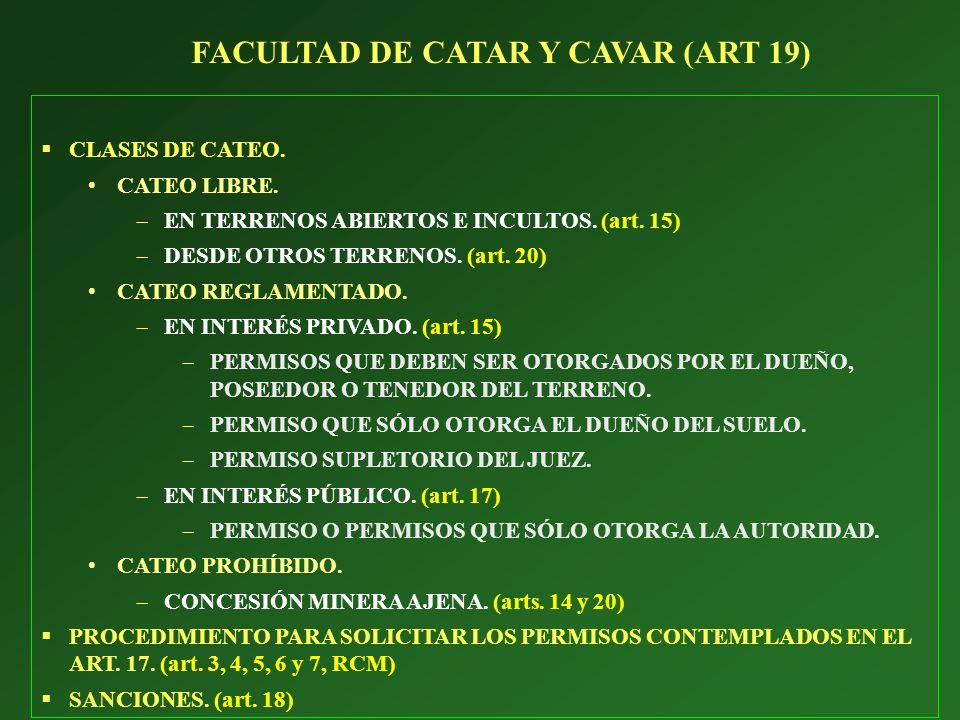 FACULTAD DE CATAR Y CAVAR (ART 19)

▪ CLASES DE CATEO.

• CATEO LIBRE.

– EN TERRENOS ABIERTOS E INCULTOS. (art. 15)

– DESDE OTROS TERRENOS. (art. 20)

• CATEO REGLAMENTADO.

– EN INTERÉS PRIVADO. (art. 15)

– PERMISOS QUE DEBEN SER OTORGADOS POR EL DUEÑO, POSEEDOR O TENEDOR DEL TERRENO.

– PERMISO QUE SÓLO OTORGA EL DUEÑO DEL SUELO.

– PERMISO SUPLETORIO DEL JUEZ.

– EN INTERÉS PÚBLICO. (art. 17)

– PERMISO O PERMISOS QUE SÓLO OTORGA LA AUTORIDAD.

• CATEO PROHÍBIDO.

– CONCESIÓN MINERA AJENA. (arts. 14 y 20)

▪ PROCEDIMIENTO PARA SOLICITAR LOS PERMISOS CONTEMPLADOS EN EL ART. 17. (art. 3, 4, 5, 6 y 7, RCM)

▪ SANCIONES. (art. 18)